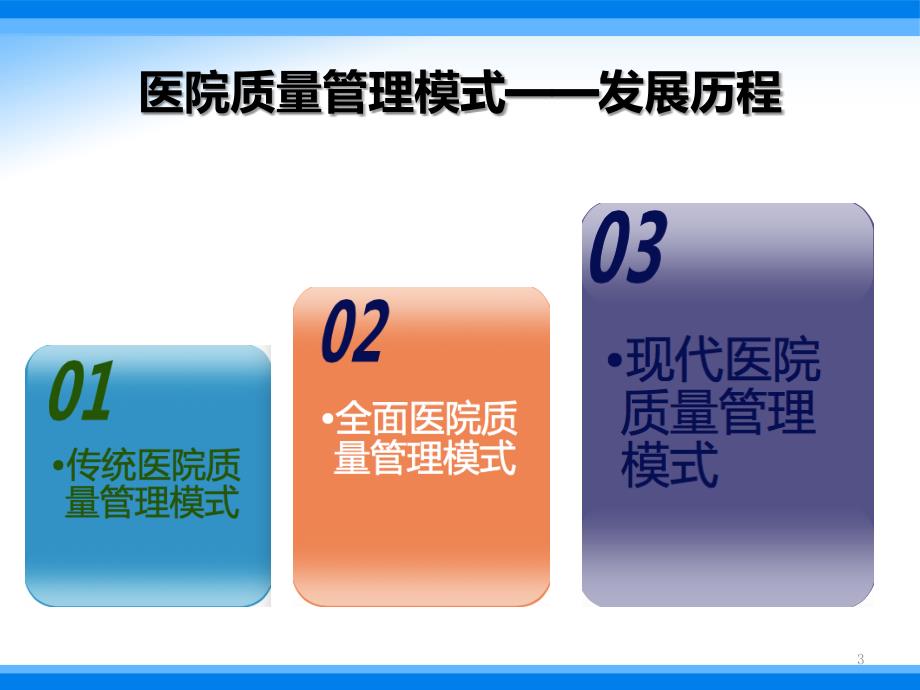 医院质量管理模式——发展历程

01

•传统医院质量管理模式

02

•全面医院质量管理模式

03

•现代医院质量管理模式

3